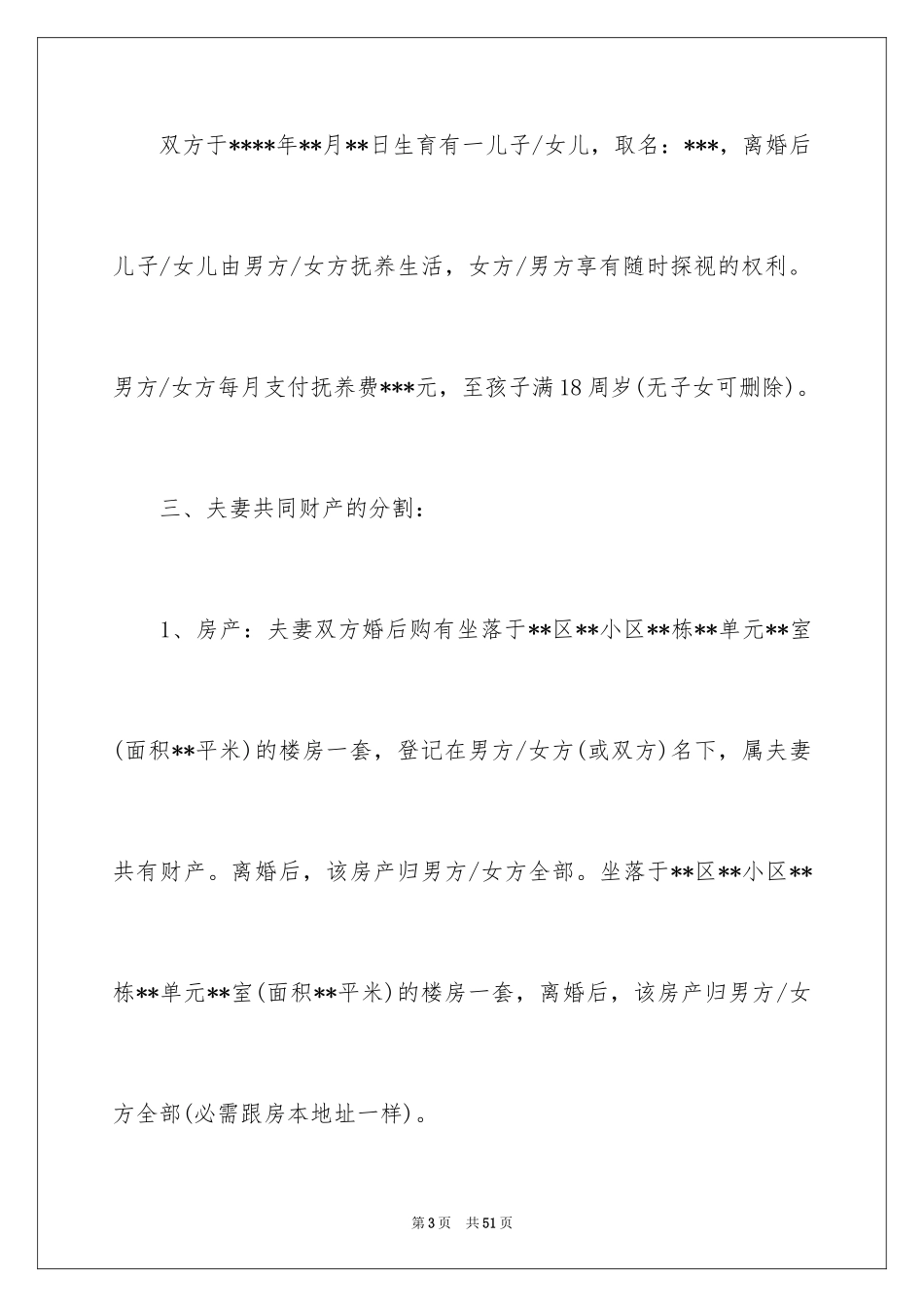 双方于****年**月**日生育有一儿子/女儿，取名：***，离婚后儿子/女儿由男方/女方抚养生活，女方/男方享有随时探视的权利。男方/女方每月支付抚养费***元，至孩子满18周岁(无子女可删除)。

三、夫妻共同财产的分割：

1、房产：夫妻双方婚后购有坐落于**区**小区**栋**单元**室(面积**平米)的楼房一套，登记在男方/女方(或双方)名下，属夫妻共有财产。离婚后，该房产归男方/女方全部。坐落于**区**小区**栋**单元**室(面积**平米)的楼房一套，离婚后，该房产归男方/女方全部(必需跟房本地址一样)。

第3页 共51页